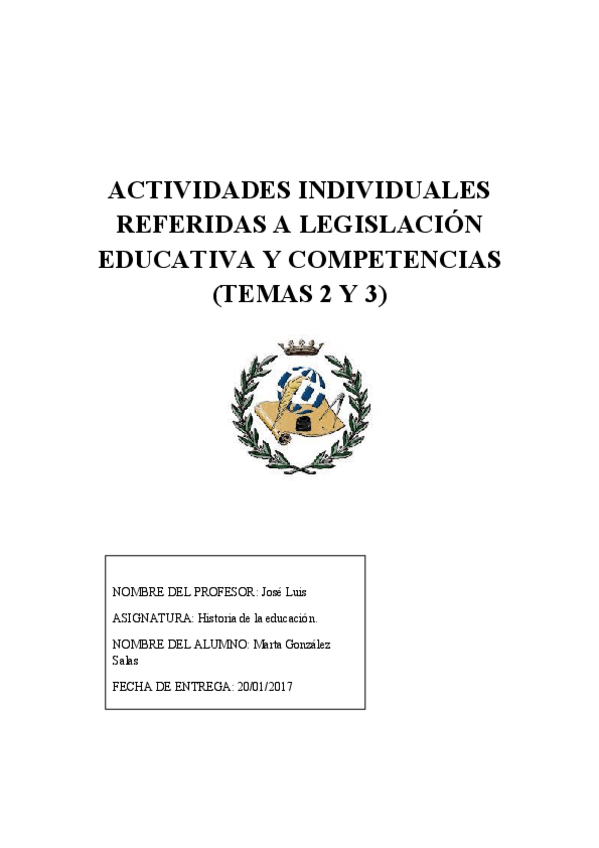 ACTIVIDADES INDIVIDUALES REFERIDAS A LEGISLACIÓN EDUCATIVA Y COMPETENCIAS (TEMAS 2 Y 3)

NOMBRE DEL PROFESOR: José Luis

ASIGNATURA: Historia de la educación.

NOMBRE DEL ALUMNO: Marta González Salas

FECHA DE ENTREGA: 20/01/2017